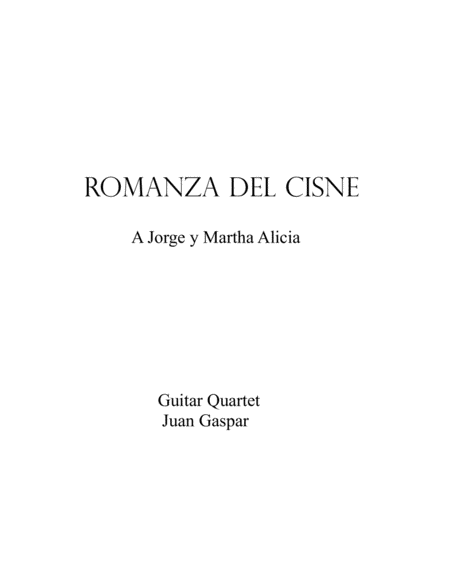 ROMANZA DEL CISNE

A Jorge y Martha Alicia

Guitar Quartet
Juan Gaspar